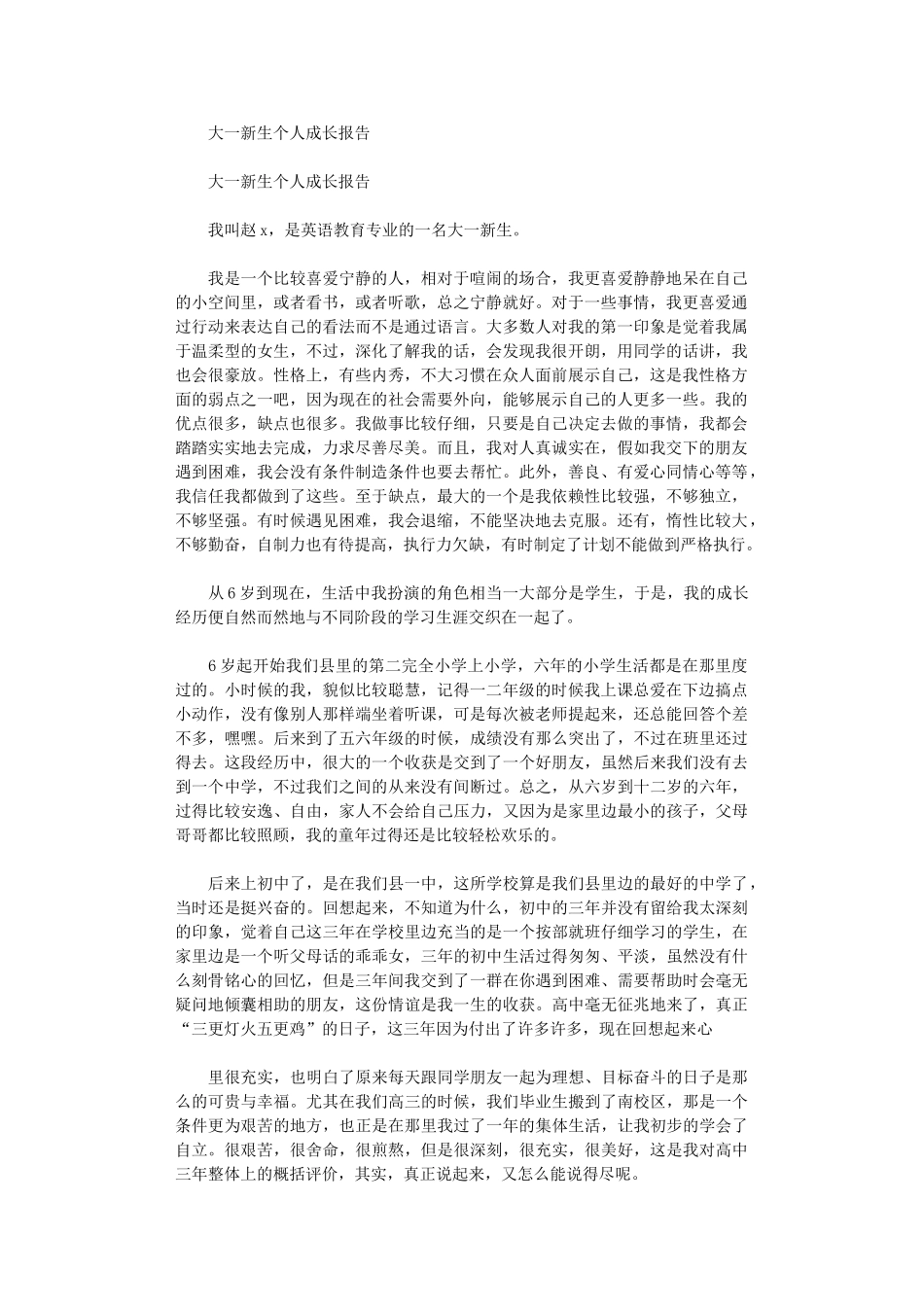 大一新生个人成长报告

大一新生个人成长报告

我叫赵 x，是英语教育专业的一名大一新生。

我是一个比较喜爱宁静的人，相对于喧闹的场合，我更喜爱静静地呆在自己的小空间里，或者看书，或者听歌，总之宁静就好。对于一些事情，我更喜爱通过行动来表达自己的看法而不是通过语言。大多数人对我的第一印象是觉着我属于温柔型的女生，不过，深化了解我的话，会发现我很开朗，用同学的话讲，我也会很豪放。性格上，有些内秀，不大习惯在众人面前展示自己，这是我性格方面的弱点之一吧，因为现在的社会需要外向，能够展示自己的人更多一些。我的优点很多，缺点也很多。我做事比较仔细，只要是自己决定去做的事情，我都会踏踏实实地去完成，力求尽善尽美。而且，我对人真诚实在，假如我交下的朋友遇到困难，我会没有条件制造条件也要去帮忙。此外，善良、有爱心同情心等等，我信任我都做到了这些。至于缺点，最大的一个是我依赖性比较强，不够独立，不够坚强。有时候遇见困难，我会退缩，不能坚决地去克服。还有，惰性比较大，不够勤奋，自制力也有待提高，执行力欠缺，有时制定了计划不能做到严格执行。

从 6 岁到现在，生活中我扮演的角色相当一大部分是学生，于是，我的成长经历便自然而然地与不同阶段的学习生涯交织在一起了。

6 岁起开始我们县里的第二完全小学上小学，六年的小学生活都是在那里度过的。小时候的我，貌似比较聪慧，记得一二年级的时候我上课总爱在下边搞点小动作，没有像别人那样端坐着听课，可是每次被老师提起来，还总能回答个差不多，嘿嘿。后来到了五六年级的时候，成绩没有那么突出了，不过在班里还过得去。这段经历中，很大的一个收获是交到了一个好朋友，虽然后来我们没有去到一个中学，不过我们之间的从来没有间断过。总之，从六岁到十二岁的六年，过得比较安逸、自由，家人不会给自己压力，又因为是家里边最小的孩子，父母哥哥都比较照顾，我的童年过得还是比较轻松欢乐的。

后来上初中了，是在我们县一中，这所学校算是我们县里边的最好的中学了，当时还是挺兴奋的。回想起来，不知道为什么，初中的三年并没有留给我太深刻的印象，觉着自己这三年在学校里边充当的是一个按部就班仔细学习的学生，在家里边是一个听父母话的乖乖女，三年的初中生活过得匆匆、平淡，虽然没有什么刻骨铭心的回忆，但是三年间我交到了一群在你遇到困难、需要帮助时会毫无疑问地倾囊相助的朋友，这份情谊是我一生的收获。高中毫无征兆地来了，真正“三更灯火五更鸡”的日子，这三年因为付出了许多许多，现在回想起来心

里很充实，也明白了原来每天跟同学朋友一起为理想、目标奋斗的日子是那么的可贵与幸福。尤其在我们高三的时候，我们毕业生搬到了南校区，那是一个条件更为艰苦的地方，也正是在那里我过了一年的集体生活，让我初步的学会了自立。很艰苦，很舍命，很煎熬，但是很深刻，很充实，很美好，这是我对高中三年整体上的概括评价，其实，真正说起来，又怎么能说得尽呢。